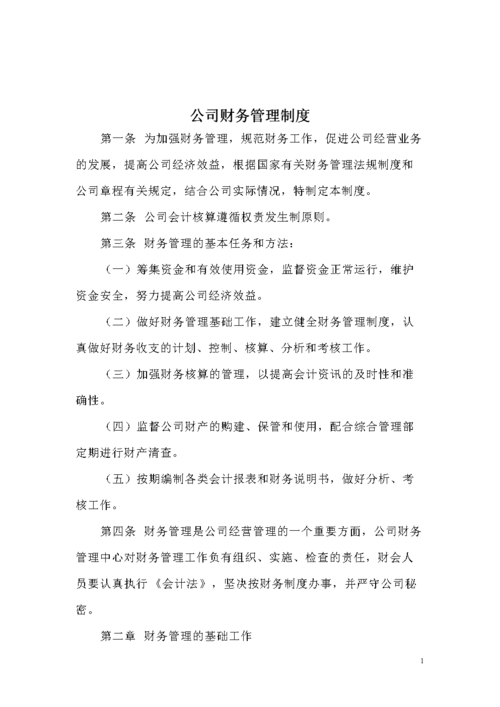 公司财务管理制度

第一条 为加强财务管理，规范财务工作，促进公司经营业务的发展，提高公司经济效益，根据国家有关财务管理法规制度和公司章程有关规定，结合公司实际情况，特制定本制度。

第二条 公司会计核算遵循权责发生制原则。

第三条 财务管理的基本任务和方法：

（一）筹集资金和有效使用资金，监督资金正常运行，维护资金安全，努力提高公司经济效益。

（二）做好财务管理基础工作，建立健全财务管理制度，认真做好财务收支的计划、控制、核算、分析和考核工作。

（三）加强财务核算的管理，以提高会计资讯的及时性和准确性。

（四）监督公司财产的购建、保管和使用，配合综合管理部定期进行财产清查。

（五）按期编制各类会计报表和财务说明书，做好分析、考核工作。

第四条 财务管理是公司经营管理的一个重要方面，公司财务管理中心对财务管理工作负有组织、实施、检查的责任，财会人员要认真执行《会计法》，坚决按财务制度办事，并严守公司秘密。

第二章 财务管理的基础工作

1